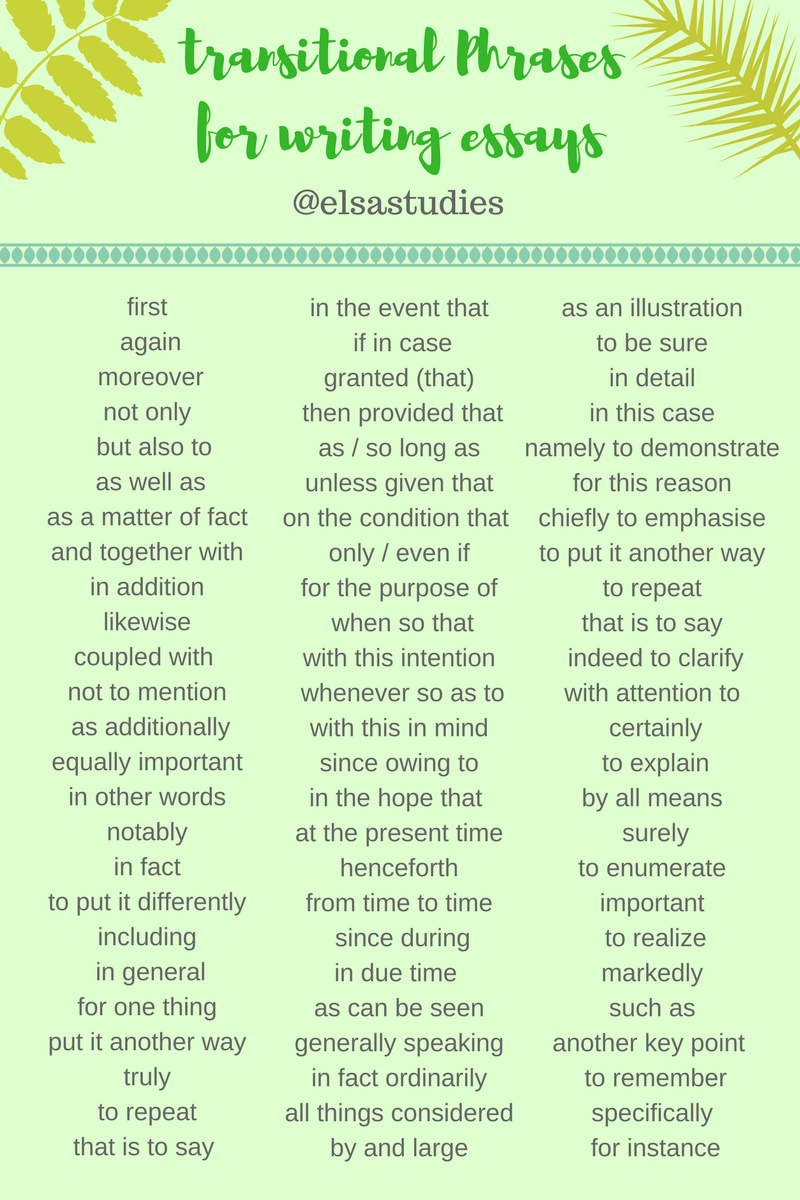 transitional Phrases for writing essays

@elsastudies

first
again
moreover
not only
but also to
as well as
as a matter of fact
and together with
in addition
likewise
coupled with
not to mention
as additionally
equally important
in other words
notably
in fact
to put it differently
including
in general
for one thing
put it another way
truly
to repeat
that is to say

in the event that
if in case
granted (that)
then provided that
as / so long as
unless given that
on the condition that
only / even if
for the purpose of
when so that
with this intention
whenever so as to
with this in mind
since owing to
in the hope that
at the present time
henceforth
from time to time
since during
in due time
as can be seen
generally speaking
in fact ordinarily
all things considered
by and large

as an illustration
to be sure
in detail
in this case
namely to demonstrate
for this reason
chiefly to emphasise
to put it another way
to repeat
that is to say
indeed to clarify
with attention to
certainly
to explain
by all means
surely
to enumerate
important
to realize
markedly
such as
another key point
to remember
specifically
for instance